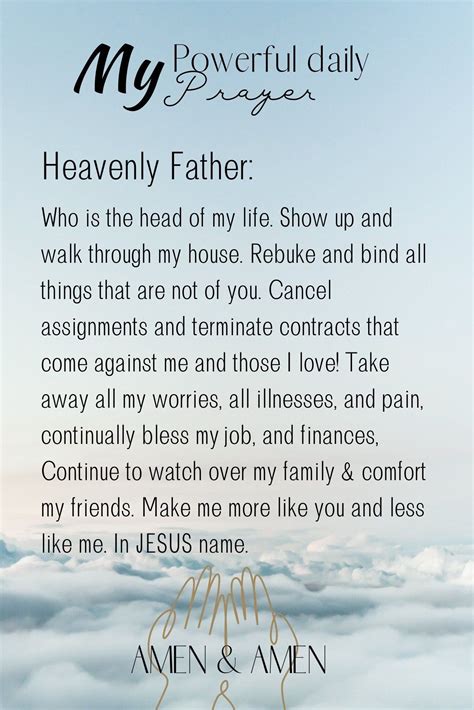 My Powerful daily Prayer

Heavenly Father:

Who is the head of my life. Show up and walk through my house. Rebuke and bind all things that are not of you. Cancel assignments and terminate contracts that come against me and those I love! Take away all my worries, all illnesses, and pain, continually bless my job, and finances, Continue to watch over my family & comfort my friends. Make me more like you and less like me. In JESUS name.

AMEN & AMEN